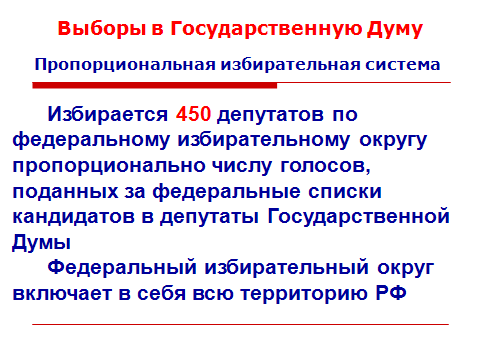 Выборы в Государственную Думу

Пропорциональная избирательная система

Избирается 450 депутатов по федеральному избирательному округу пропорционально числу голосов, поданных за федеральные списки кандидатов в депутаты Государственной Думы

Федеральный избирательный округ включает в себя всю территорию РФ